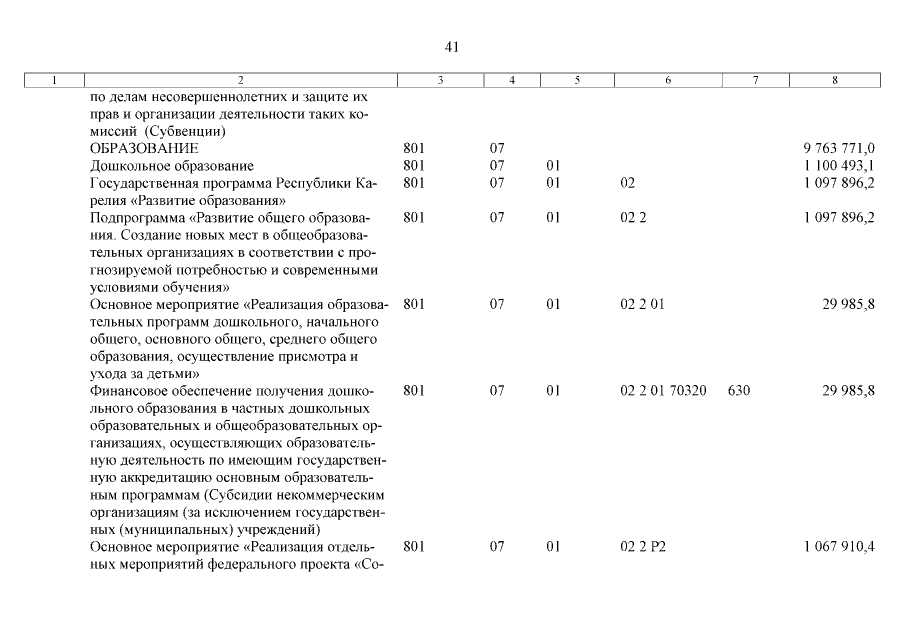 41

| 1 | 2 | 3 | 4 | 5 | 6 | 7 | 8 |
|---|---|---|---|---|---|---|---|
| | по делам несовершеннолетних и защите их прав и организации деятельности таких комиссий (Субвенции) | | | | | | |
| | ОБРАЗОВАНИЕ | 801 | 07 | | | | 9 763 771,0 |
| | Дошкольное образование | 801 | 07 | 01 | | | 1 100 493,1 |
| | Государственная программа Республики Карелия «Развитие образования» | 801 | 07 | 01 | 02 | | 1 097 896,2 |
| | Подпрограмма «Развитие общего образования. Создание новых мест в общеобразовательных организациях в соответствии с прогнозируемой потребностью и современными условиями обучения» | 801 | 07 | 01 | 02 2 | | 1 097 896,2 |
| | Основное мероприятие «Реализация образовательных программ дошкольного, начального общего, основного общего, среднего общего образования, осуществление присмотра и ухода за детьми» | 801 | 07 | 01 | 02 2 01 | | 29 985,8 |
| | Финансовое обеспечение получения дошкольного образования в частных дошкольных образовательных и общеобразовательных организациях, осуществляющих образовательную деятельность по имеющим государственную аккредитацию основным образовательным программам (Субсидии некоммерческим организациям (за исключением государственных (муниципальных) учреждений) | 801 | 07 | 01 | 02 2 01 70320 | 630 | 29 985,8 |
| | Основное мероприятие «Реализация отдельных мероприятий федерального проекта «Со- | 801 | 07 | 01 | 02 2 P2 | | 1 067 910,4 |